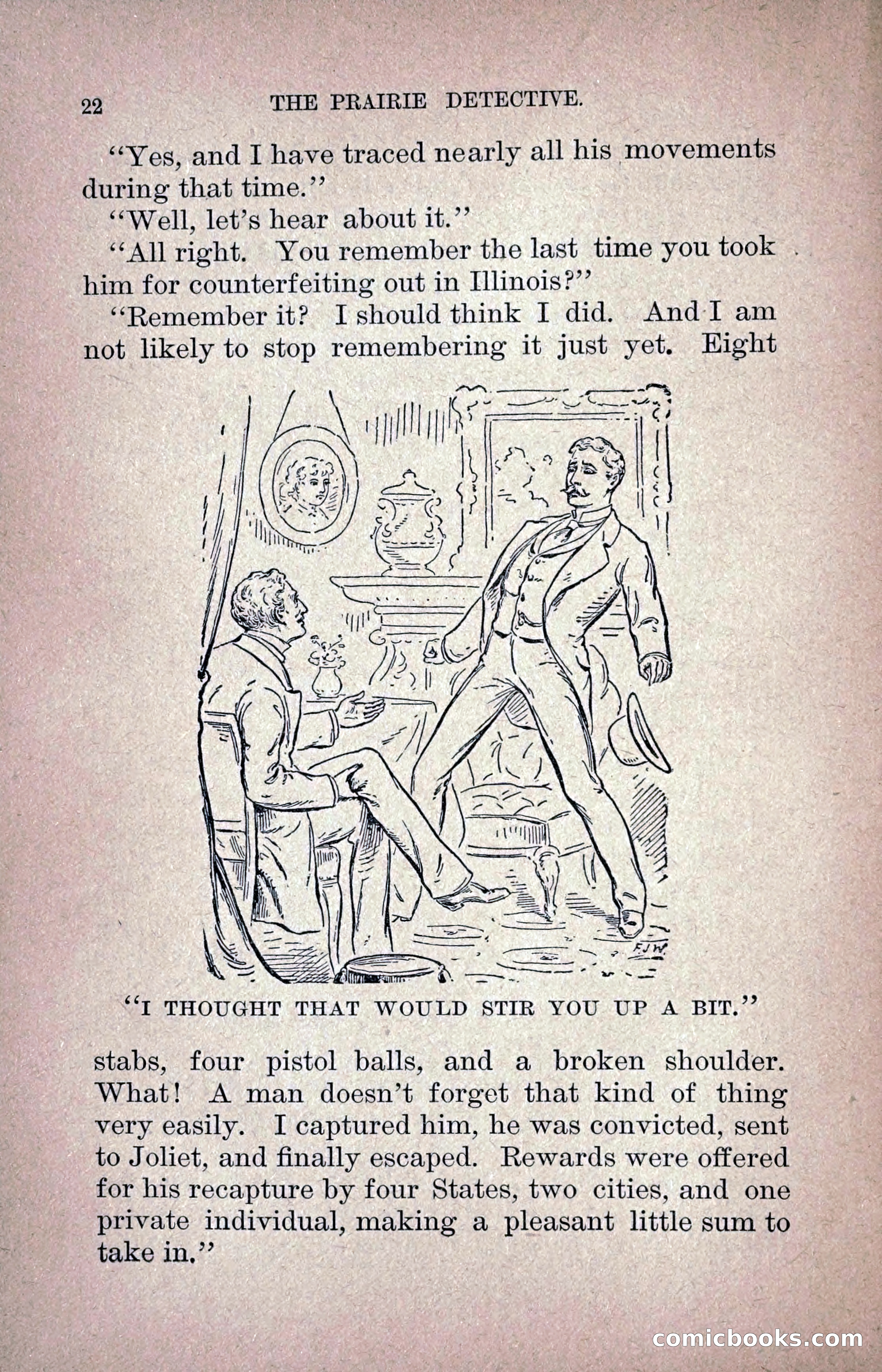 22 THE PRAIRIE DETECTIVE.

"Yes, and I have traced nearly all his movements during that time."

"Well, let's hear about it."

"All right. You remember the last time you took him for counterfeiting out in Illinois?"

"Remember it? I should think I did. And I am not likely to stop remembering it just yet. Eight

F.J.W.

"I THOUGHT THAT WOULD STIR YOU UP A BIT."

stabs, four pistol balls, and a broken shoulder. What! A man doesn't forget that kind of thing very easily. I captured him, he was convicted, sent to Joliet, and finally escaped. Rewards were offered for his recapture by four States, two cities, and one private individual, making a pleasant little sum to take in."

comicbooks.com